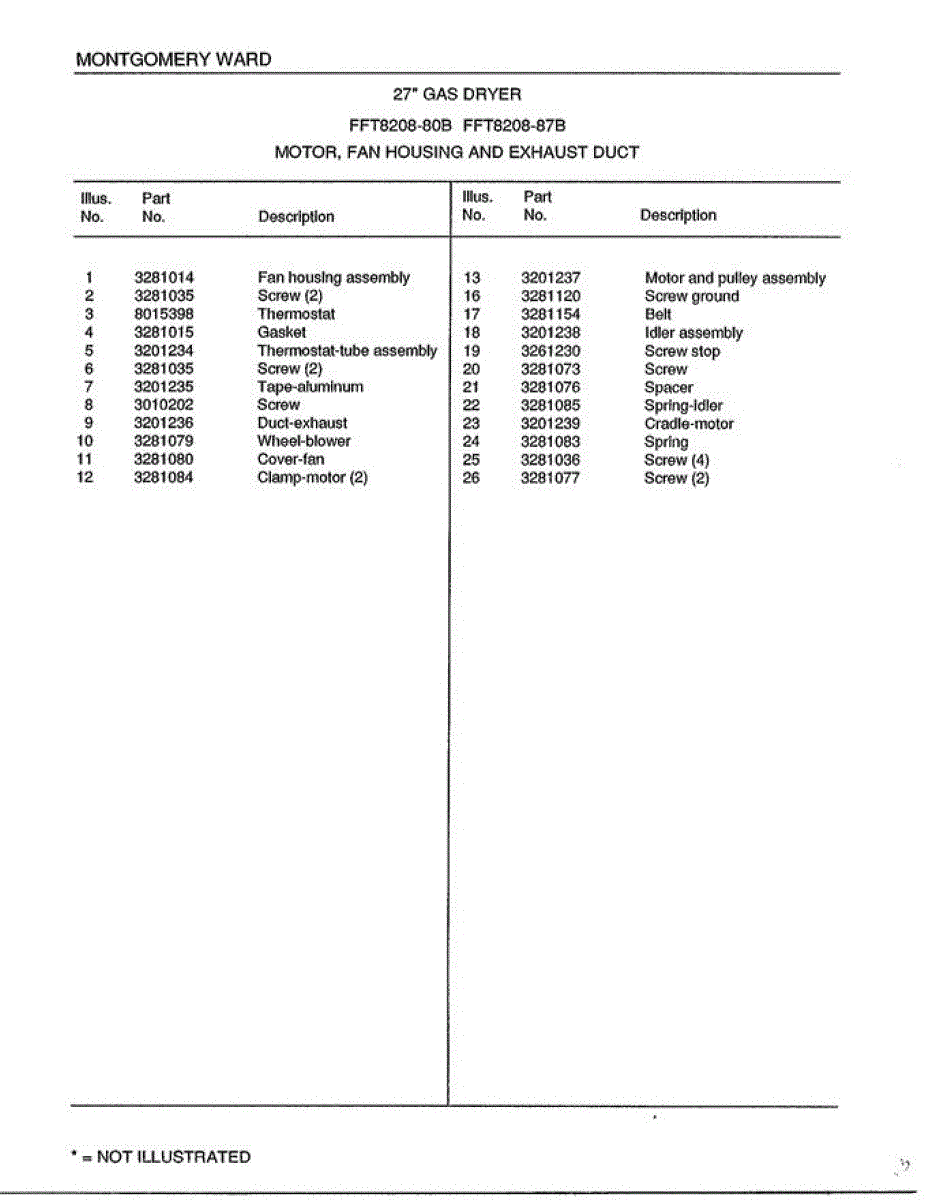 MONTGOMERY WARD

27" GAS DRYER

FFT8208-80B FFT8208-87B

MOTOR, FAN HOUSING AND EXHAUST DUCT

| Illus. No. | Part No. | Description |
|---|---|---|
| 1 | 3281014 | Fan housing assembly |
| 2 | 3281035 | Screw (2) |
| 3 | 8015398 | Thermostat |
| 4 | 3281015 | Gasket |
| 5 | 3201234 | Thermostat-tube assembly |
| 6 | 3281035 | Screw (2) |
| 7 | 3201235 | Tape-aluminum |
| 8 | 3010202 | Screw |
| 9 | 3201236 | Duct-exhaust |
| 10 | 3281079 | Wheel-blower |
| 11 | 3281080 | Cover-fan |
| 12 | 3281084 | Clamp-motor (2) |

| Illus. No. | Part No. | Description |
|---|---|---|
| 13 | 3201237 | Motor and pulley assembly |
| 16 | 3281120 | Screw ground |
| 17 | 3281154 | Belt |
| 18 | 3201238 | Idler assembly |
| 19 | 3261230 | Screw stop |
| 20 | 3281073 | Screw |
| 21 | 3281076 | Spacer |
| 22 | 3281085 | Spring-idler |
| 23 | 3201239 | Cradle-motor |
| 24 | 3281083 | Spring |
| 25 | 3281036 | Screw (4) |
| 26 | 3281077 | Screw (2) |

* = NOT ILLUSTRATED